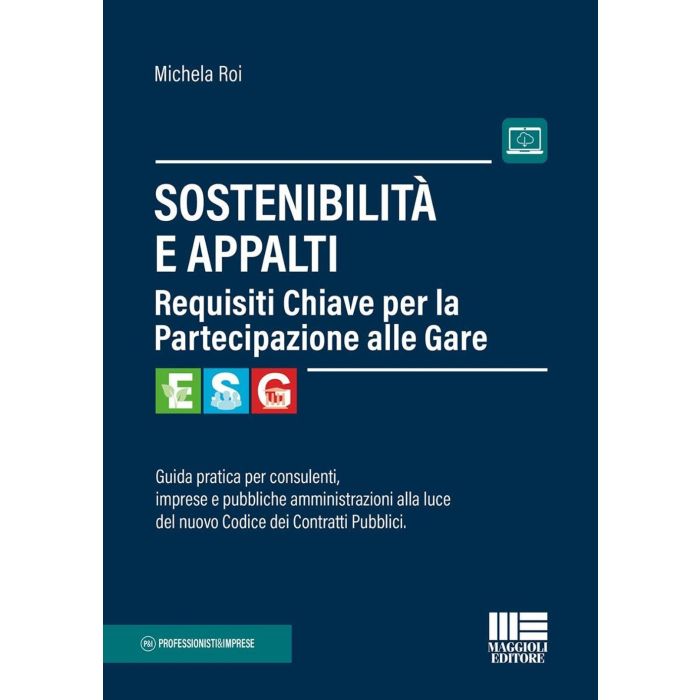 Michela Roi

SOSTENIBILITÀ
E APPALTI
Requisiti Chiave per la
Partecipazione alle Gare

E S G

Guida pratica per consulenti, imprese e pubbliche amministrazioni alla luce del nuovo Codice dei Contratti Pubblici.

P&I PROFESSIONISTI&IMPRESE

MAGGIOLI
EDITORE